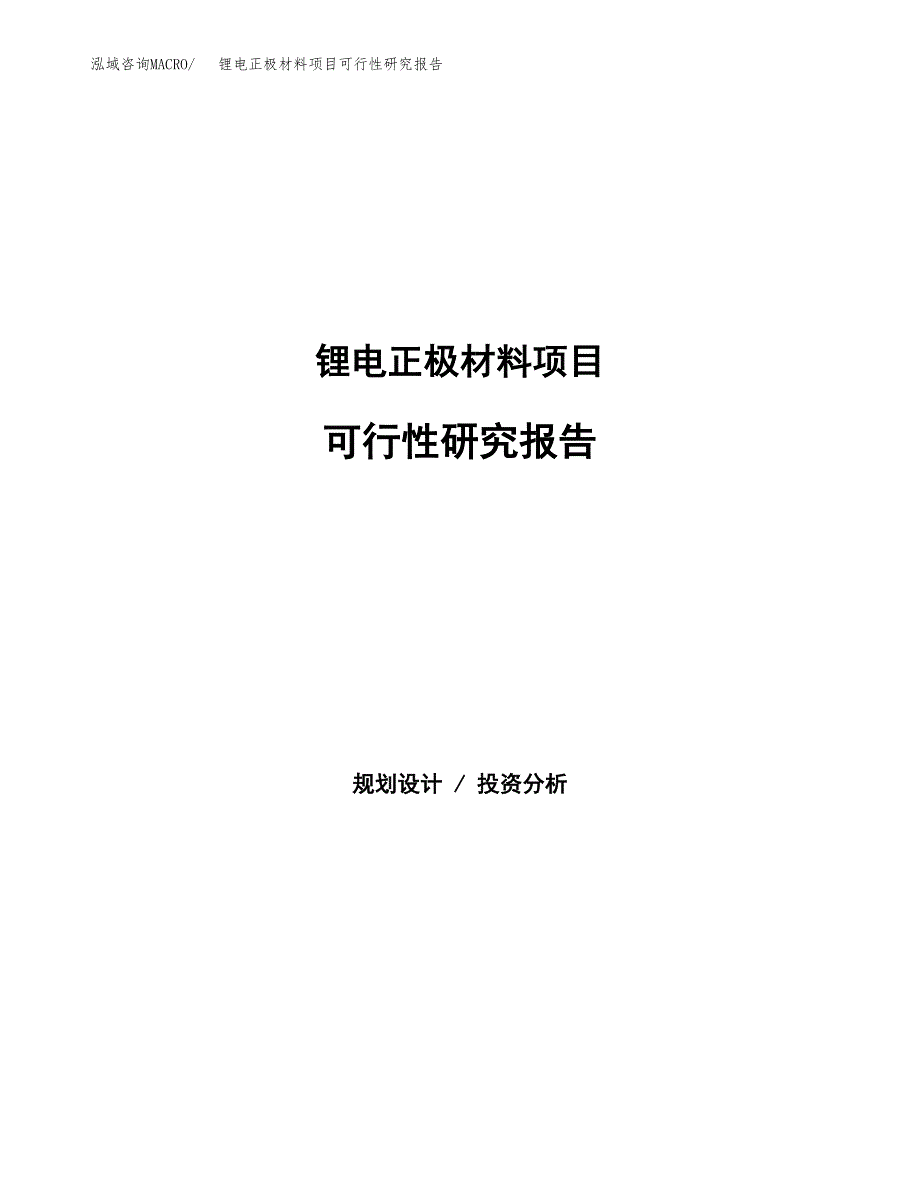 泓域咨询MACRO/　锂电正极材料项目可行性研究报告

锂电正极材料项目

可行性研究报告

规划设计 / 投资分析